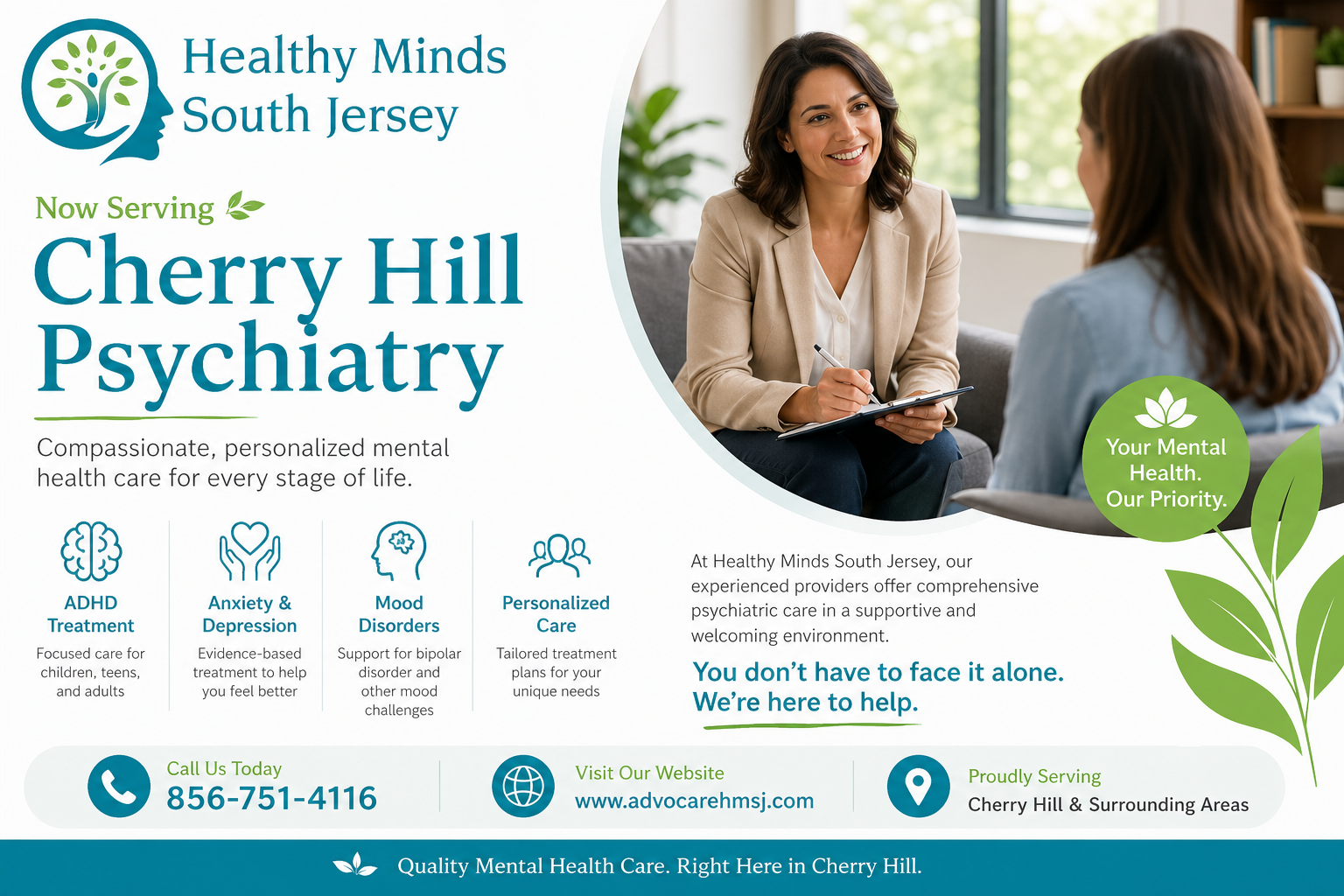 Healthy Minds
South Jersey

Now Serving

Cherry Hill Psychiatry

Compassionate, personalized mental health care for every stage of life.

ADHD Treatment
Focused care for children, teens, and adults

Anxiety & Depression
Evidence-based treatment to help you feel better

Mood Disorders
Support for bipolar disorder and other mood challenges

Personalized Care
Tailored treatment plans for your unique needs

Your Mental Health. Our Priority.

At Healthy Minds South Jersey, our experienced providers offer comprehensive psychiatric care in a supportive and welcoming environment.

You don't have to face it alone. We're here to help.

Call Us Today
856-751-4116

Visit Our Website
www.advocarehmsj.com

Proudly Serving
Cherry Hill & Surrounding Areas

Quality Mental Health Care. Right Here in Cherry Hill.